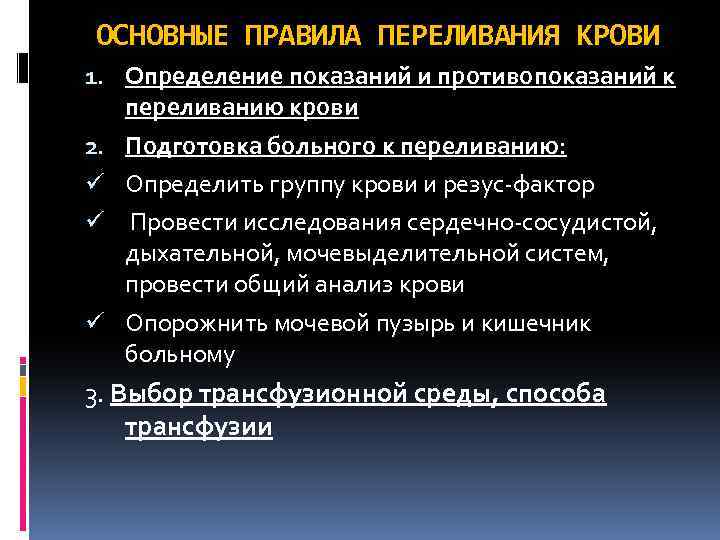 ОСНОВНЫЕ ПРАВИЛА ПЕРЕЛИВАНИЯ КРОВИ

1. Определение показаний и противопоказаний к переливанию крови

2. Подготовка больного к переливанию:

✓ Определить группу крови и резус-фактор

✓ Провести исследования сердечно-сосудистой, дыхательной, мочевыделительной систем, провести общий анализ крови

✓ Опорожнить мочевой пузырь и кишечник больному

3. Выбор трансфузионной среды, способа трансфузии